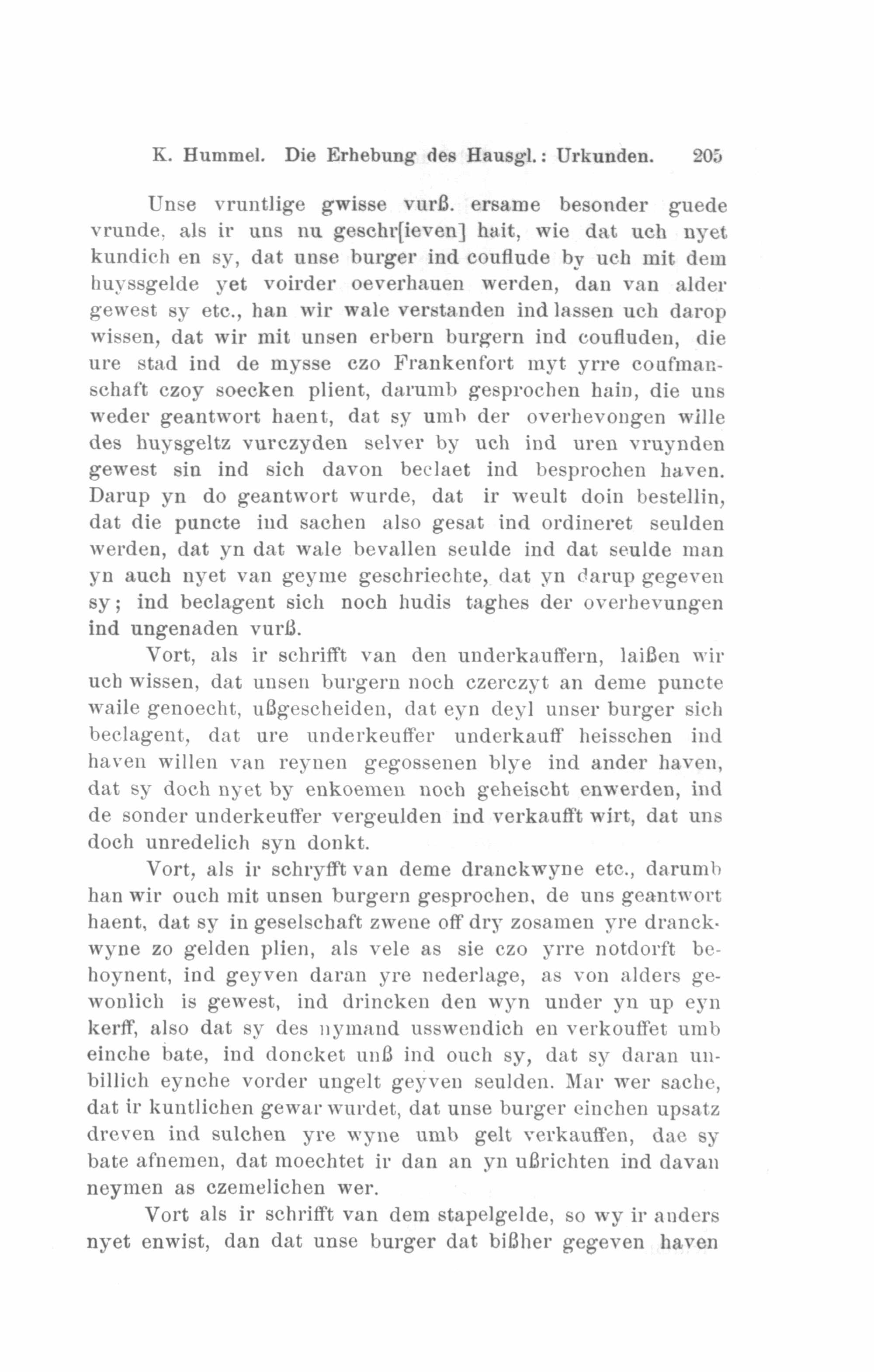 K. Hummel. Die Erhebung des Hausgl.: Urkunden. 205

Unse vruntlige gwisse vurß. ersame besonder guede vrunde, als ir uns nu geschr[ieven] hait, wie dat uch nyet kundich en sy, dat unse burger ind couflude by uch mit dem huyssgelde yet voirder oeverhauen werden, dan van alder gewest sy etc., han wir wale verstanden ind lassen uch darop wissen, dat wir mit unsen erbern burgern ind coufluden, die ure stad ind de mysse czo Frankenfort myt yrre coufmanschaft czoy soecken plient, darumb gesprochen hain, die uns weder geantwort haent, dat sy umb der overhevongen wille des huysgeltz vurczyden selver by uch ind uren vruynden gewest sin ind sich davon beclaet ind besprochen haven. Darup yn do geantwort wurde, dat ir weult doin bestellin, dat die puncte ind sachen also gesat ind ordineret seulden werden, dat yn dat wale bevallen seulde ind dat seulde man yn auch nyet van geyme geschriechte, dat yn darup gegeven sy; ind beclagent sich noch hudis taghes der overhevungen ind ungenaden vurß.

Vort, als ir schrifft van den underkauffern, laißen wir uch wissen, dat unsen burgern noch czerczyt an deme puncte waile genoecht, ußgescheiden, dat eyn deyl unser burger sich beclagent, dat ure underkeuffer underkauff heisschen ind haven willen van reynen gegossenen blye ind ander haven, dat sy doch nyet by enkoemen noch geheischt enwerden, ind de sonder underkeuffer vergeulden ind verkaufft wirt, dat uns doch unredelich syn donkt.

Vort, als ir schryfft van deme dranckwyne etc., darumb han wir ouch mit unsen burgern gesprochen, de uns geantwort haent, dat sy in geselschaft zwene off dry zosamen yre dranckwyne zo gelden plien, als vele as sie czo yrre notdorft behoynent, ind geyven daran yre nederlage, as von alders gewonlich is gewest, ind drincken den wyn under yn up eyn kerff, also dat sy des nymand usswendich en verkouffet umb einche bate, ind doncket unß ind ouch sy, dat sy daran unbillich eynche vorder ungelt geyven seulden. Mar wer sache, dat ir kuntlichen gewar wurdet, dat unse burger einchen upsatz dreven ind sulchen yre wyne umb gelt verkauffen, dae sy bate afnemen, dat moechtet ir dan an yn ußrichten ind davan neymen as czemelichen wer.

Vort als ir schrifft van dem stapelgelde, so wy ir anders nyet enwist, dan dat unse burger dat bißher gegeven haven